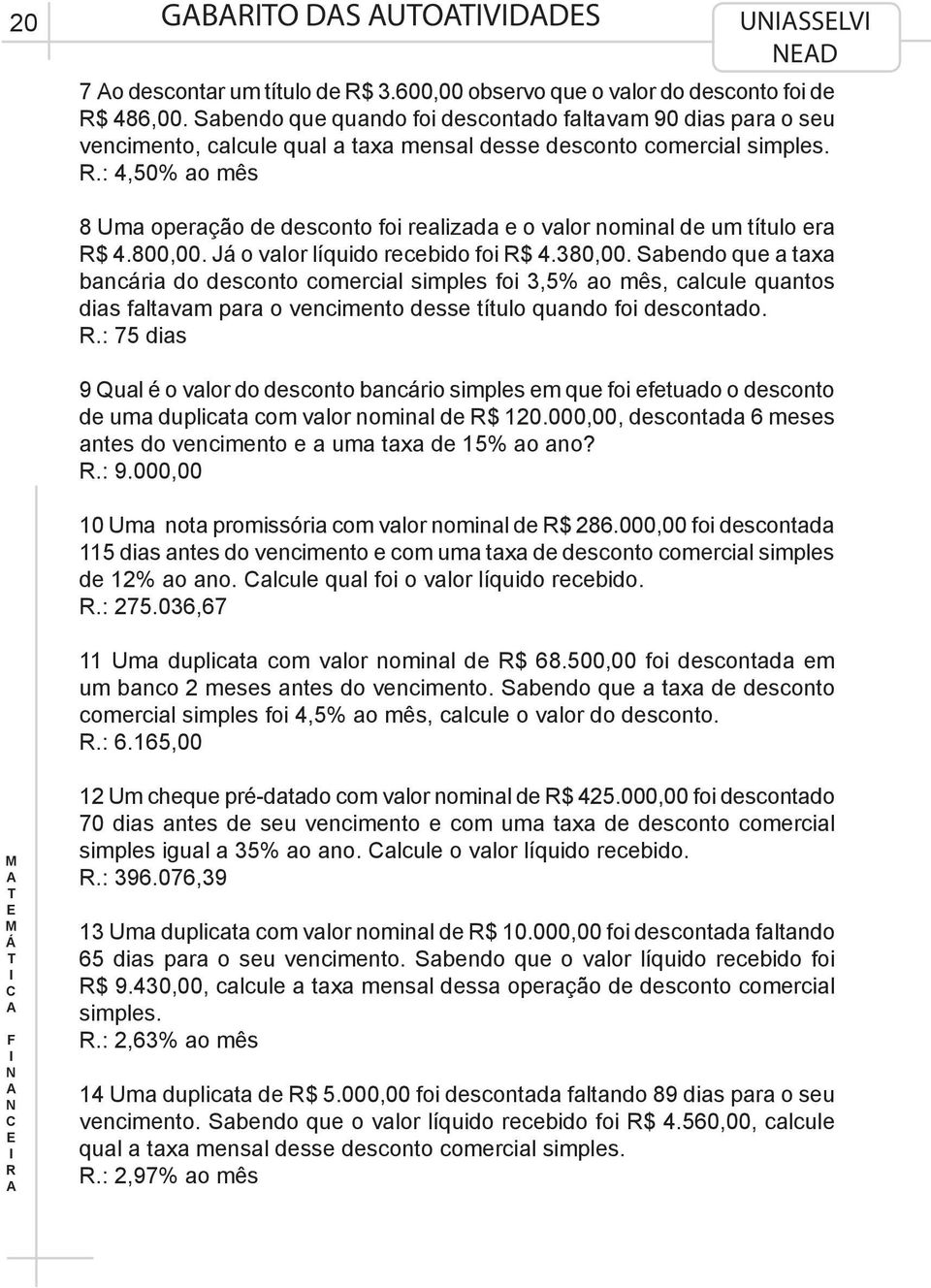 20 GABARITO DAS AUTOATIVIDADES UNIASSELVI NEAD

7 Ao descontar um título de R$ 3.600,00 observo que o valor do desconto foi de R$ 486,00. Sabendo que quando foi descontado faltavam 90 dias para o seu vencimento, calcule qual a taxa mensal desse desconto comercial simples. R.: 4,50% ao mês

8 Uma operação de desconto foi realizada e o valor nominal de um título era R$ 4.800,00. Já o valor líquido recebido foi R$ 4.380,00. Sabendo que a taxa bancária do desconto comercial simples foi 3,5% ao mês, calcule quantos dias faltavam para o vencimento desse título quando foi descontado. R.: 75 dias

9 Qual é o valor do desconto bancário simples em que foi efetuado o desconto de uma duplicata com valor nominal de R$ 120.000,00, descontada 6 meses antes do vencimento e a uma taxa de 15% ao ano? R.: 9.000,00

10 Uma nota promissória com valor nominal de R$ 286.000,00 foi descontada 115 dias antes do vencimento e com uma taxa de desconto comercial simples de 12% ao ano. Calcule qual foi o valor líquido recebido. R.: 275.036,67

11 Uma duplicata com valor nominal de R$ 68.500,00 foi descontada em um banco 2 meses antes do vencimento. Sabendo que a taxa de desconto comercial simples foi 4,5% ao mês, calcule o valor do desconto. R.: 6.165,00

12 Um cheque pré-datado com valor nominal de R$ 425.000,00 foi descontado 70 dias antes de seu vencimento e com uma taxa de desconto comercial simples igual a 35% ao ano. Calcule o valor líquido recebido. R.: 396.076,39

13 Uma duplicata com valor nominal de R$ 10.000,00 foi descontada faltando 65 dias para o seu vencimento. Sabendo que o valor líquido recebido foi R$ 9.430,00, calcule a taxa mensal dessa operação de desconto comercial simples. R.: 2,63% ao mês

14 Uma duplicata de R$ 5.000,00 foi descontada faltando 89 dias para o seu vencimento. Sabendo que o valor líquido recebido foi R$ 4.560,00, calcule qual a taxa mensal desse desconto comercial simples. R.: 2,97% ao mês

MATEMÁTICA FINANCEIRA